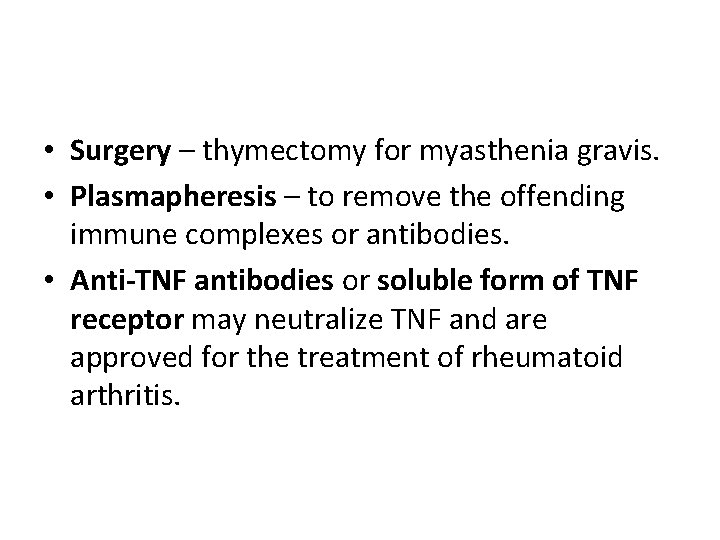 • Surgery – thymectomy for myasthenia gravis.
• Plasmapheresis – to remove the offending immune complexes or antibodies.
• Anti-TNF antibodies or soluble form of TNF receptor may neutralize TNF and are approved for the treatment of rheumatoid arthritis.